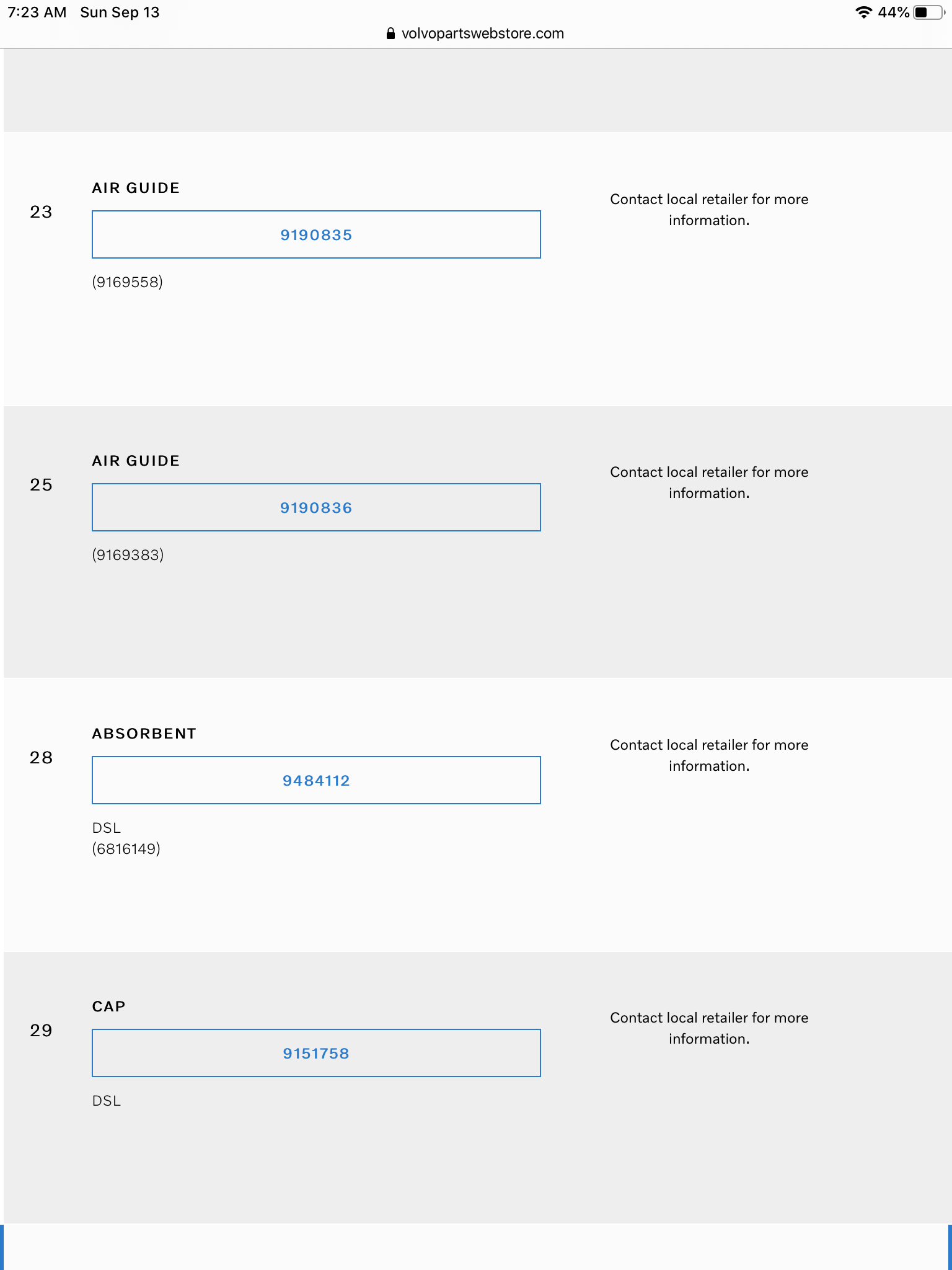 7:23 AM Sun Sep 13

44%

volvopartswebstore.com

23

AIR GUIDE

9190835

(9169558)

Contact local retailer for more information.

25

AIR GUIDE

9190836

(9169383)

Contact local retailer for more information.

28

ABSORBENT

9484112

DSL
(6816149)

Contact local retailer for more information.

29

CAP

9151758

DSL

Contact local retailer for more information.